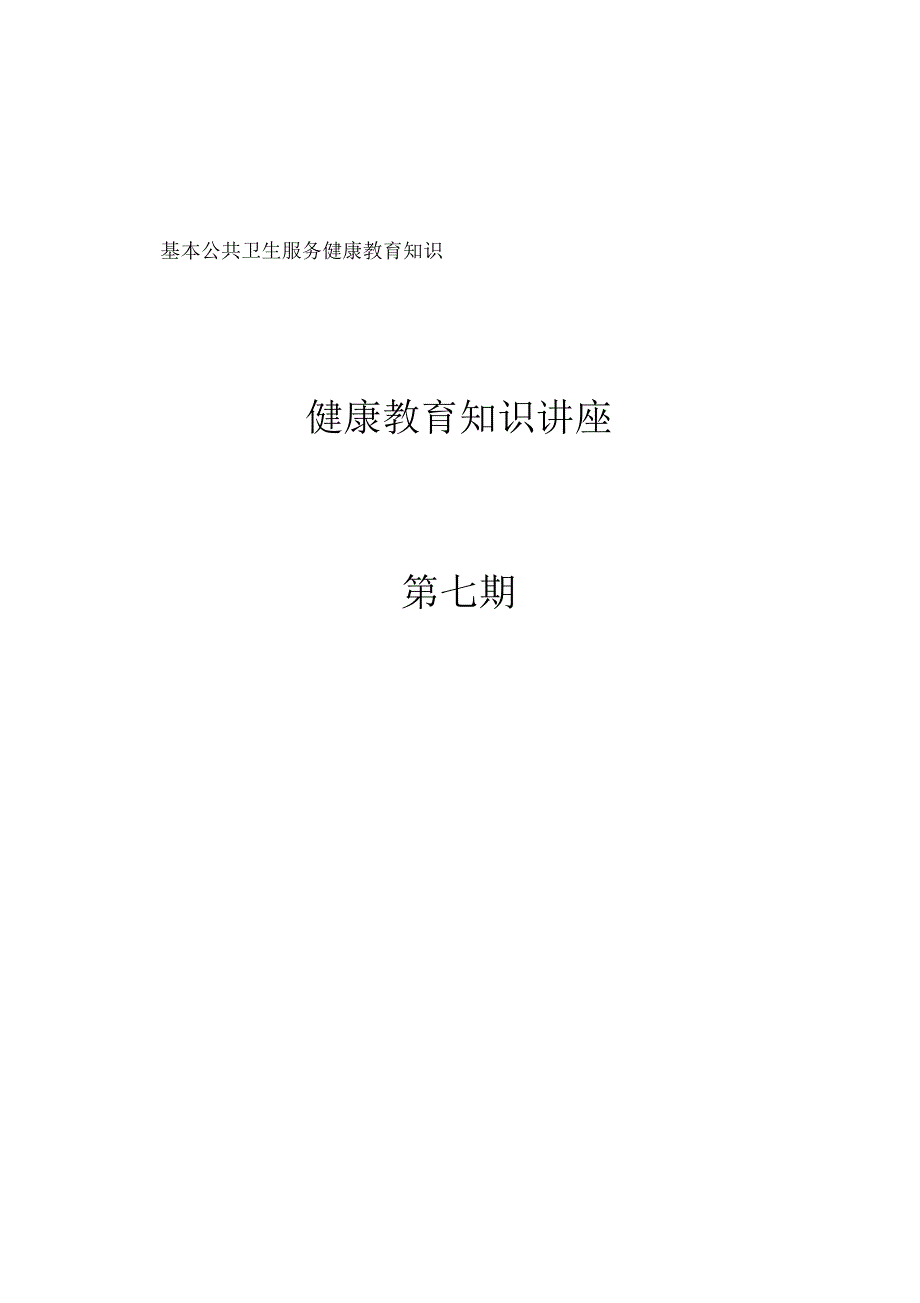 基本公共卫生服务健康教育知识

健康教育知识讲座

第七期